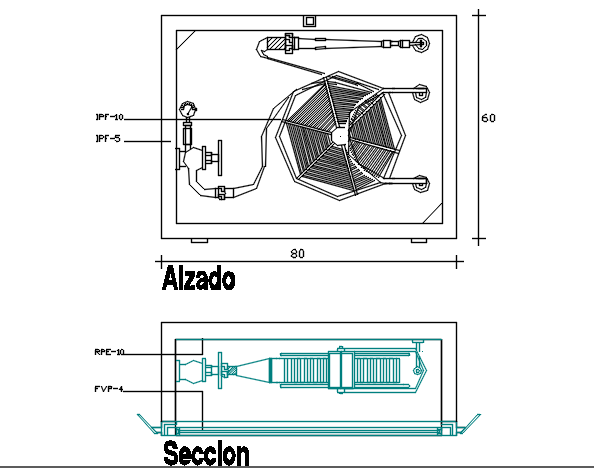 IPF-10
IPF-5
60
80
Alzado
RPE-10
FVP-4
Seccion